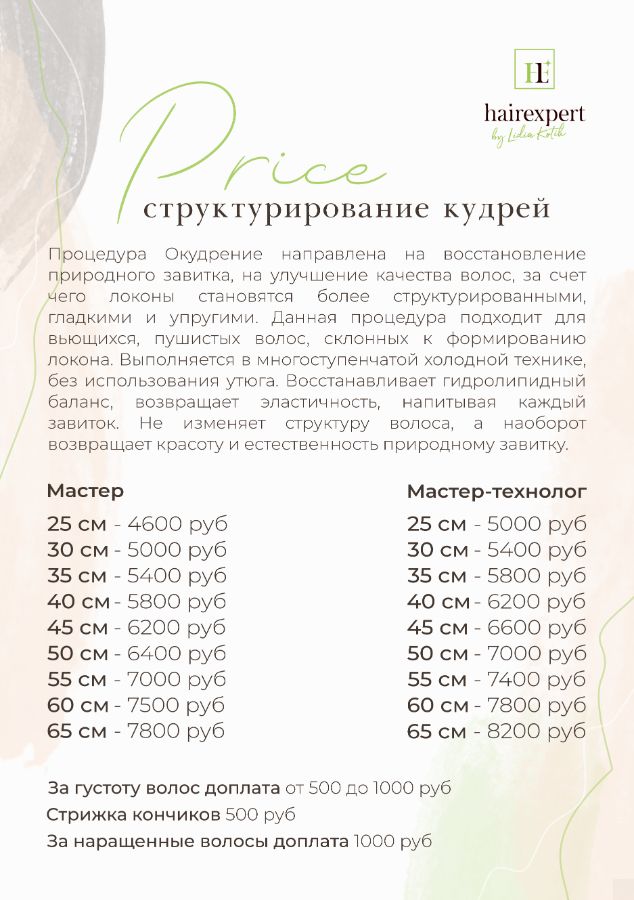 HE
hairexpert
by Lidia Kotik

Price
структурирование кудрей

Процедура Окудрение направлена на восстановление природного завитка, на улучшение качества волос, за счет чего локоны становятся более структурированными, гладкими и упругими. Данная процедура подходит для вьющихся, пушистых волос, склонных к формированию локона. Выполняется в многоступенчатой холодной технике, без использования утюга. Восстанавливает гидролипидный баланс, возвращает эластичность, напитывая каждый завиток. Не изменяет структуру волоса, а наоборот возвращает красоту и естественность природному завитку.

Мастер
25 см - 4600 руб
30 см - 5000 руб
35 см - 5400 руб
40 см - 5800 руб
45 см - 6200 руб
50 см - 6400 руб
55 см - 7000 руб
60 см - 7500 руб
65 см - 7800 руб

Мастер-технолог
25 см - 5000 руб
30 см - 5400 руб
35 см - 5800 руб
40 см - 6200 руб
45 см - 6600 руб
50 см - 7000 руб
55 см - 7400 руб
60 см - 7800 руб
65 см - 8200 руб

За густоту волос доплата от 500 до 1000 руб
Стрижка кончиков 500 руб
За наращенные волосы доплата 1000 руб